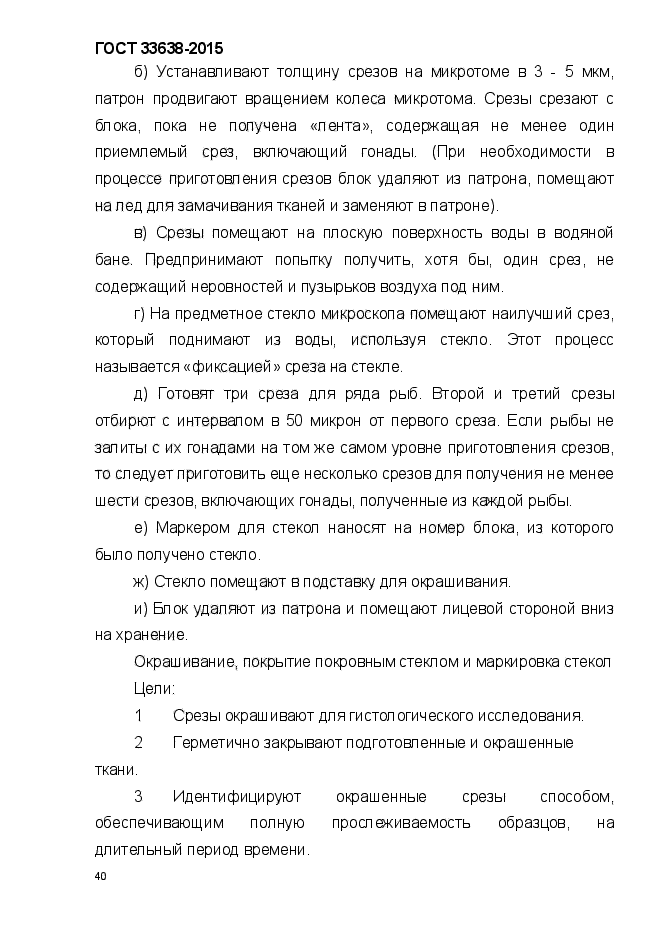 ГОСТ 33638-2015

б) Устанавливают толщину срезов на микротоме в 3 - 5 мкм, патрон продвигают вращением колеса микротома. Срезы срезают с блока, пока не получена «лента», содержащая не менее один приемлемый срез, включающий гонады. (При необходимости в процессе приготовления срезов блок удаляют из патрона, помещают на лед для замачивания тканей и заменяют в патроне).

в) Срезы помещают на плоскую поверхность воды в водяной бане. Предпринимают попытку получить, хотя бы, один срез, не содержащий неровностей и пузырьков воздуха под ним.

г) На предметное стекло микроскопа помещают наилучший срез, который поднимают из воды, используя стекло. Этот процесс называется «фиксацией» среза на стекле.

д) Готовят три среза для ряда рыб. Второй и третий срезы отбирют с интервалом в 50 микрон от первого среза. Если рыбы не залиты с их гонадами на том же самом уровне приготовления срезов, то следует приготовить еще несколько срезов для получения не менее шести срезов, включающих гонады, полученные из каждой рыбы.

е) Маркером для стекол наносят на номер блока, из которого было получено стекло.

ж) Стекло помещают в подставку для окрашивания.

и) Блок удаляют из патрона и помещают лицевой стороной вниз на хранение.

Окрашивание, покрытие покровным стеклом и маркировка стекол

Цели:

1 Срезы окрашивают для гистологического исследования.

2 Герметично закрывают подготовленные и окрашенные ткани.

3 Идентифицируют окрашенные срезы способом, обеспечивающим полную прослеживаемость образцов, на длительный период времени.

40